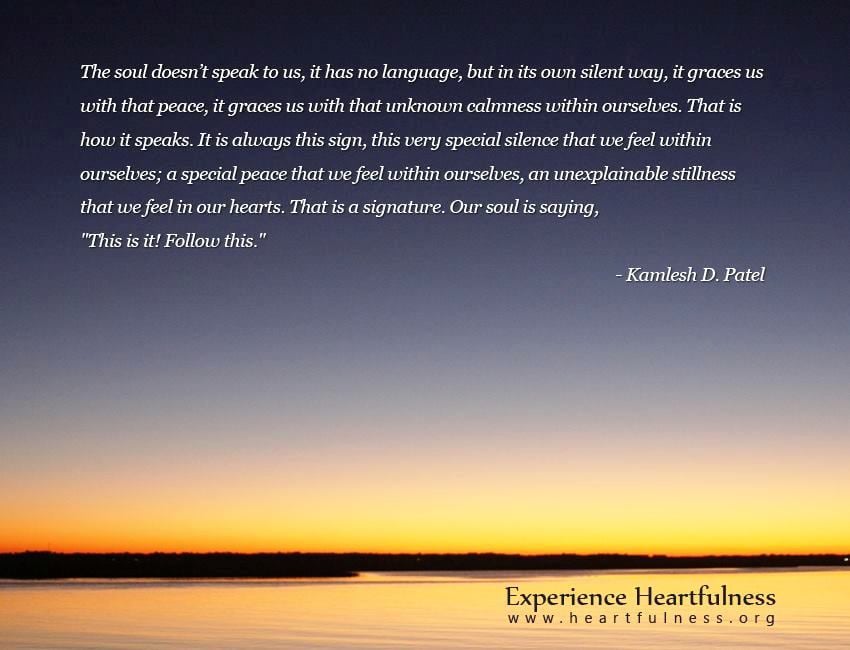 The soul doesn't speak to us, it has no language, but in its own silent way, it graces us with that peace, it graces us with that unknown calmness within ourselves. That is how it speaks. It is always this sign, this very special silence that we feel within ourselves; a special peace that we feel within ourselves, an unexplainable stillness that we feel in our hearts. That is a signature. Our soul is saying, "This is it! Follow this."

- Kamlesh D. Patel

Experience Heartfulness
www.heartfulness.org